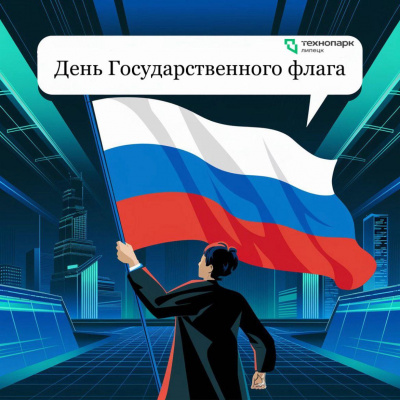 технопарк
липецк

День Государственного флага